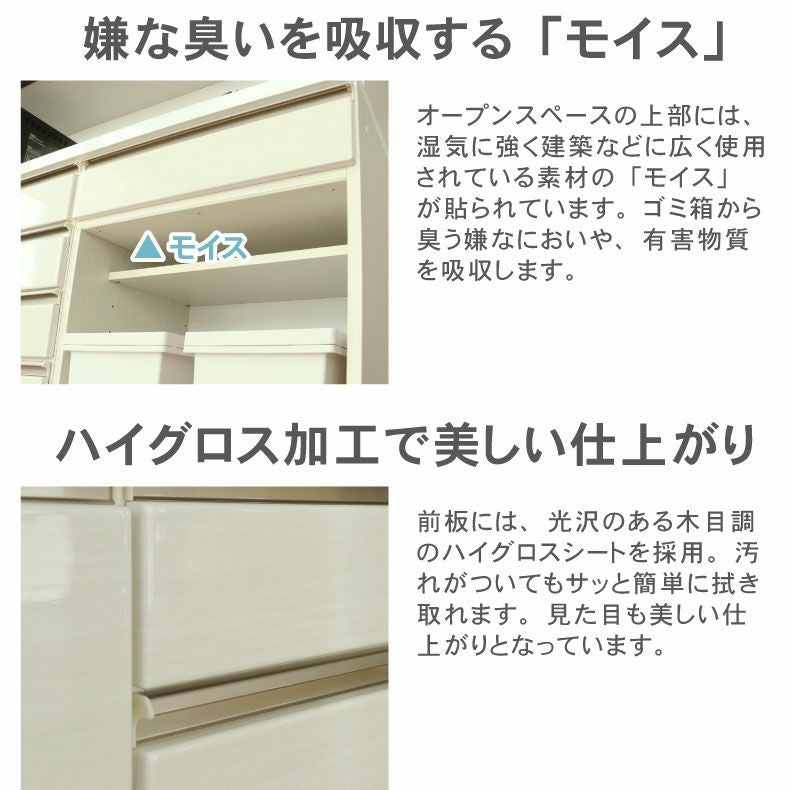 嫌な臭いを吸収する「モイス」

▲モイス

オープンスペースの上部には、湿気に強く建築などに広く使用されている素材の「モイス」が貼られています。ゴミ箱から臭う嫌なにおいや、有害物質を吸収します。

ハイグロス加工で美しい仕上がり

前板には、光沢のある木目調のハイグロスシートを採用。汚れがついてもサッと簡単に拭き取れます。見た目も美しい仕上がりとなっています。